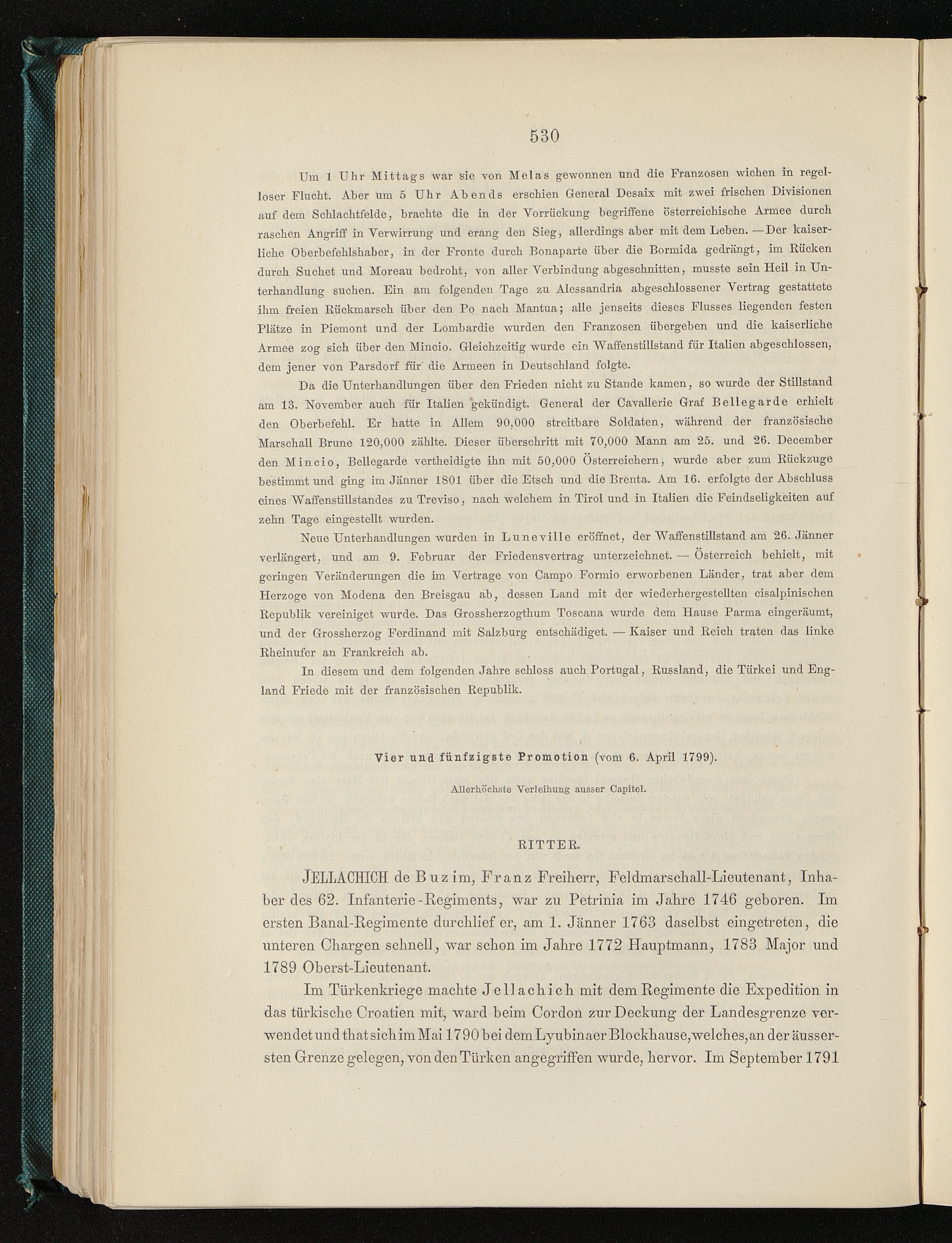 530

Um 1 Uhr Mittags war sie von Melas gewonnen und die Franzosen wichen in regelloser Flucht. Aber um 5 Uhr Abends erschien General Desaix mit zwei frischen Divisionen auf dem Schlachtfelde, brachte die in der Vorrückung begriffene österreichische Armee durch raschen Angriff in Verwirrung und erang den Sieg, allerdings aber mit dem Leben. — Der kaiserliche Oberbefehlshaber, in der Fronte durch Bonaparte über die Bormida gedrängt, im Rücken durch Suchet und Moreau bedroht, von aller Verbindung abgeschnitten, musste sein Heil in Unterhandlung suchen. Ein am folgenden Tage zu Alessandria abgeschlossener Vertrag gestattete ihm freien Rückmarsch über den Po nach Mantua; alle jenseits dieses Flusses liegenden festen Plätze in Piemont und der Lombardie wurden den Franzosen übergeben und die kaiserliche Armee zog sich über den Mincio. Gleichzeitig wurde ein Waffenstillstand für Italien abgeschlossen, dem jener von Parsdorf für die Armeen in Deutschland folgte.

Da die Unterhandlungen über den Frieden nicht zu Stande kamen, so wurde der Stillstand am 13. November auch für Italien gekündigt. General der Cavallerie Graf Bellegarde erhielt den Oberbefehl. Er hatte in Allem 90,000 streitbare Soldaten, während der französische Marschall Brune 120,000 zählte. Dieser überschritt mit 70,000 Mann am 25. und 26. December den Mincio, Bellegarde vertheidigte ihn mit 50,000 Österreichern, wurde aber zum Rückzuge bestimmt und ging im Jänner 1801 über die Etsch und die Brenta. Am 16. erfolgte der Abschluss eines Waffenstillstandes zu Treviso, nach welchem in Tirol und in Italien die Feindseligkeiten auf zehn Tage eingestellt wurden.

Neue Unterhandlungen wurden in Luneville eröffnet, der Waffenstillstand am 26. Jänner verlängert, und am 9. Februar der Friedensvertrag unterzeichnet. — Österreich behielt, mit geringen Veränderungen die im Vertrage von Campo Formio erworbenen Länder, trat aber dem Herzoge von Modena den Breisgau ab, dessen Land mit der wiederhergestellten cisalpinischen Republik vereiniget wurde. Das Grossherzogthum Toscana wurde dem Hause Parma eingeräumt, und der Grossherzog Ferdinand mit Salzburg entschädiget. — Kaiser und Reich traten das linke Rheinufer an Frankreich ab.

In diesem und dem folgenden Jahre schloss auch Portugal, Russland, die Türkei und England Friede mit der französischen Republik.

Vier und fünfzigste Promotion (vom 6. April 1799).

Allerhöchste Verleihung ausser Capitel.

RITTER.

JELLACHICH de Buzim, Franz Freiherr, Feldmarschall-Lieutenant, Inhaber des 62. Infanterie-Regiments, war zu Petrinia im Jahre 1746 geboren. Im ersten Banal-Regimente durchlief er, am 1. Jänner 1763 daselbst eingetreten, die unteren Chargen schnell, war schon im Jahre 1772 Hauptmann, 1783 Major und 1789 Oberst-Lieutenant.

Im Türkenkriege machte Jellachich mit dem Regimente die Expedition in das türkische Croatien mit, ward beim Cordon zur Deckung der Landesgrenze verwendet und that sich im Mai 1790 bei dem Lyubinaer Blockhause, welches, an der äussersten Grenze gelegen, von den Türken angegriffen wurde, hervor. Im September 1791